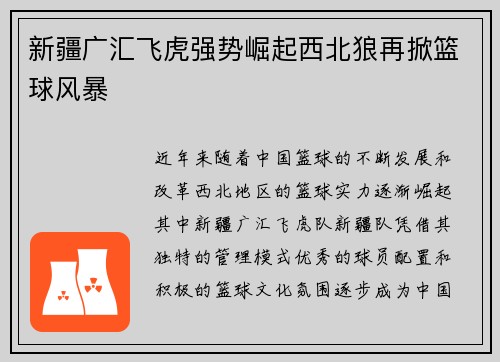 新疆广汇飞虎强势崛起西北狼再掀篮球风暴

近年来随着中国篮球的不断发展和改革西北地区的篮球实力逐渐崛起其中新疆广汇飞虎队新疆队凭借其独特的管理模式优秀的球员配置和积极的篮球文化氛围逐步成为中国